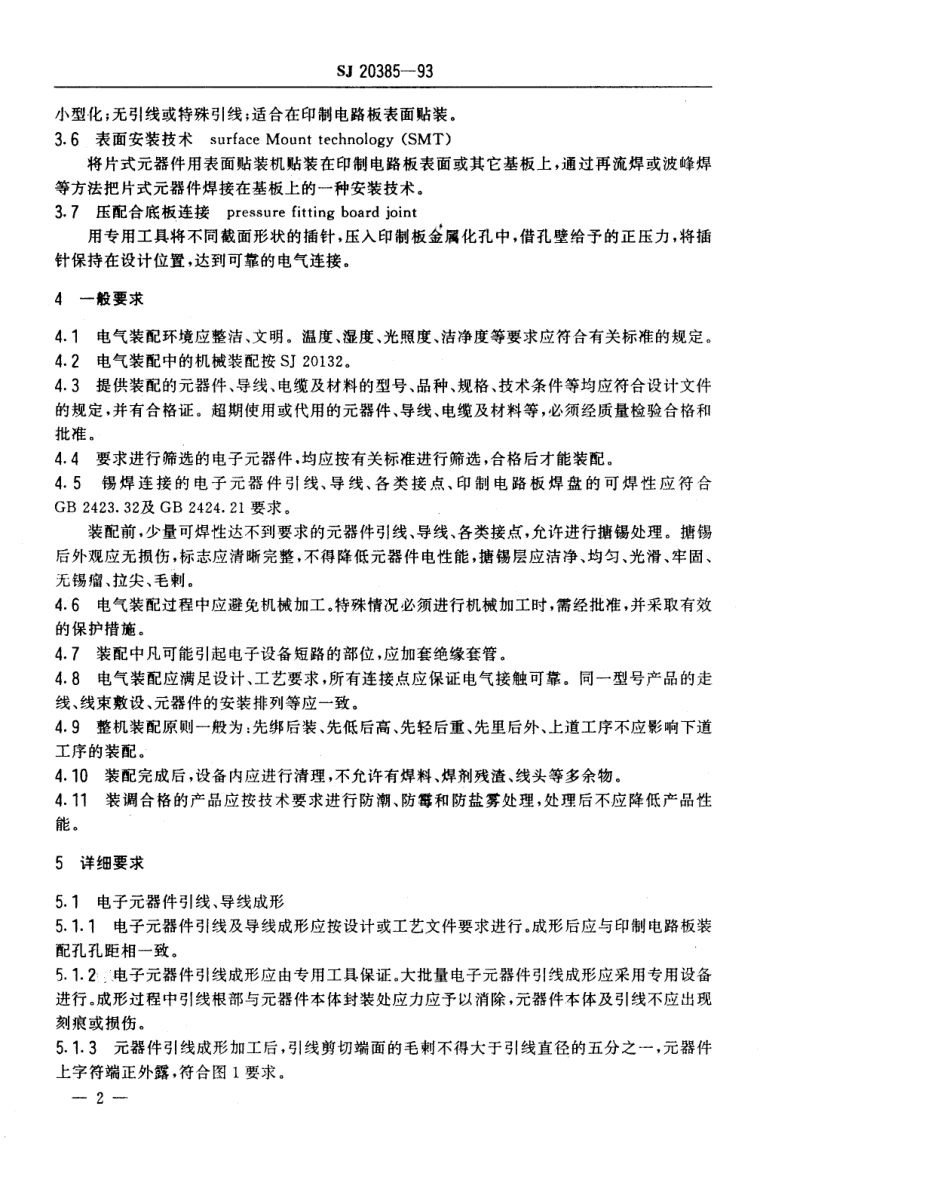 SJ 20385—93

小型化;无引线或特殊引线;适合在印制电路板表面贴装。

3.6 表面安装技术 surface Mount technology (SMT)

将片式元器件用表面贴装机贴装在印制电路板表面或其它基板上,通过再流焊或波峰焊等方法把片式元器件焊接在基板上的一种安装技术。

3.7 压配合底板连接 pressure fitting board joint

用专用工具将不同截面形状的插针,压入印制板金属化孔中,借孔壁给予的正压力,将插针保持在设计位置,达到可靠的电气连接。

4 一般要求

4.1 电气装配环境应整洁、文明。温度、湿度、光照度、洁净度等要求应符合有关标准的规定。

4.2 电气装配中的机械装配按 SJ 20132。

4.3 提供装配的元器件、导线、电缆及材料的型号、品种、规格、技术条件等均应符合设计文件的规定,并有合格证。超期使用或代用的元器件、导线、电缆及材料等,必须经质量检验合格和批准。

4.4 要求进行筛选的电子元器件,均应按有关标准进行筛选,合格后才能装配。

4.5 锡焊连接的电子元器件引线、导线、各类接点、印制电路板焊盘的可焊性应符合 GB 2423.32及 GB 2424.21 要求。

装配前,少量可焊性达不到要求的元器件引线、导线、各类接点,允许进行搪锡处理。搪锡后外观应无损伤,标志应清晰完整,不得降低元器件电性能,搪锡层应洁净、均匀、光滑、牢固、无锡瘤、拉尖、毛刺。

4.6 电气装配过程中应避免机械加工。特殊情况必须进行机械加工时,需经批准,并采取有效的保护措施。

4.7 装配中凡可能引起电子设备短路的部位,应加套绝缘套管。

4.8 电气装配应满足设计、工艺要求,所有连接点应保证电气接触可靠。同一型号产品的走线、线束敷设、元器件的安装排列等应一致。

4.9 整机装配原则一般为:先绑后装、先低后高、先轻后重、先里后外、上道工序不应影响下道工序的装配。

4.10 装配完成后,设备内应进行清理,不允许有焊料、焊剂残渣、线头等多余物。

4.11 装调合格的产品应按技术要求进行防潮、防霉和防盐雾处理,处理后不应降低产品性能。

5 详细要求

5.1 电子元器件引线、导线成形

5.1.1 电子元器件引线及导线成形应按设计或工艺文件要求进行。成形后应与印制电路板装配孔孔距相一致。

5.1.2 电子元器件引线成形应由专用工具保证。大批量电子元器件引线成形应采用专用设备进行。成形过程中引线根部与元器件本体封装处应力应予以消除,元器件本体及引线不应出现刻痕或损伤。

5.1.3 元器件引线成形加工后,引线剪切端面的毛刺不得大于引线直径的五分之一,元器件上字符端正外露,符合图 1 要求。

— 2 —